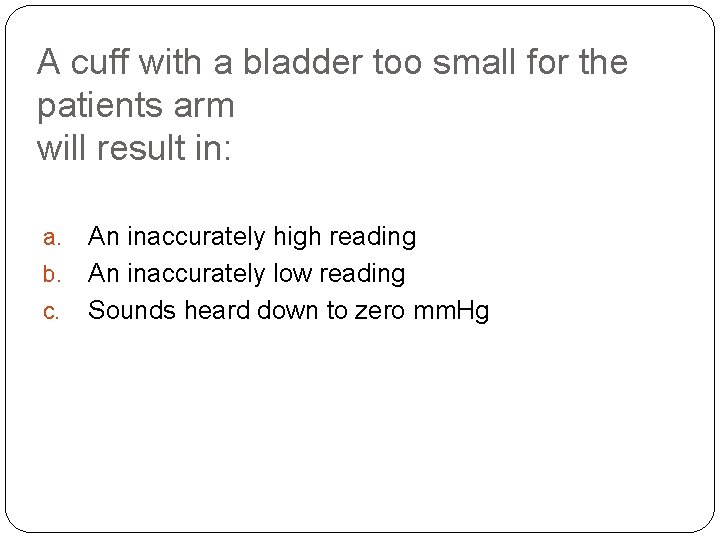 A cuff with a bladder too small for the patients arm
will result in:

a. An inaccurately high reading
b. An inaccurately low reading
c. Sounds heard down to zero mmHg